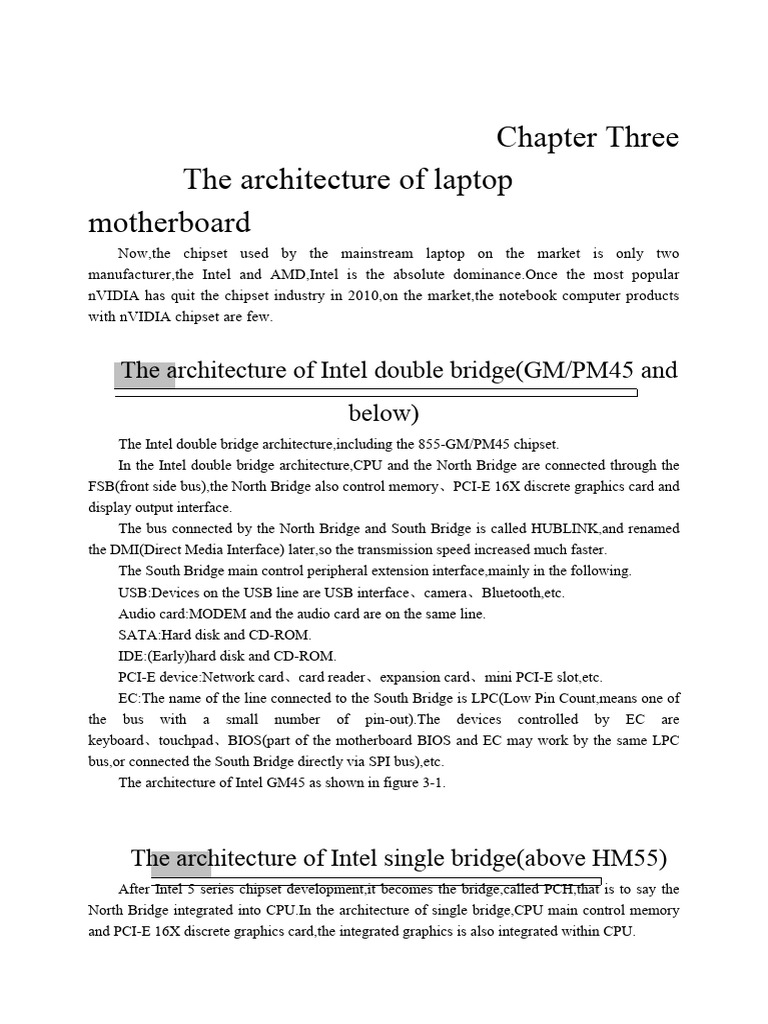 Chapter Three

The architecture of laptop motherboard

Now,the chipset used by the mainstream laptop on the market is only two manufacturer,the Intel and AMD,Intel is the absolute dominance.Once the most popular nVIDIA has quit the chipset industry in 2010,on the market,the notebook computer products with nVIDIA chipset are few.

The architecture of Intel double bridge(GM/PM45 and below)

The Intel double bridge architecture,including the 855-GM/PM45 chipset.

In the Intel double bridge architecture,CPU and the North Bridge are connected through the FSB(front side bus),the North Bridge also control memory、PCI-E 16X discrete graphics card and display output interface.

The bus connected by the North Bridge and South Bridge is called HUBLINK,and renamed the DMI(Direct Media Interface) later,so the transmission speed increased much faster.

The South Bridge main control peripheral extension interface,mainly in the following.

USB:Devices on the USB line are USB interface、camera、Bluetooth,etc.

Audio card:MODEM and the audio card are on the same line.

SATA:Hard disk and CD-ROM.

IDE:(Early)hard disk and CD-ROM.

PCI-E device:Network card、card reader、expansion card、mini PCI-E slot,etc.

EC:The name of the line connected to the South Bridge is LPC(Low Pin Count,means one of the bus with a small number of pin-out).The devices controlled by EC are keyboard、touchpad、BIOS(part of the motherboard BIOS and EC may work by the same LPC bus,or connected the South Bridge directly via SPI bus),etc.

The architecture of Intel GM45 as shown in figure 3-1.

The architecture of Intel single bridge(above HM55)

After Intel 5 series chipset development,it becomes the bridge,called PCH,that is to say the North Bridge integrated into CPU.In the architecture of single bridge,CPU main control memory and PCI-E 16X discrete graphics card,the integrated graphics is also integrated within CPU.